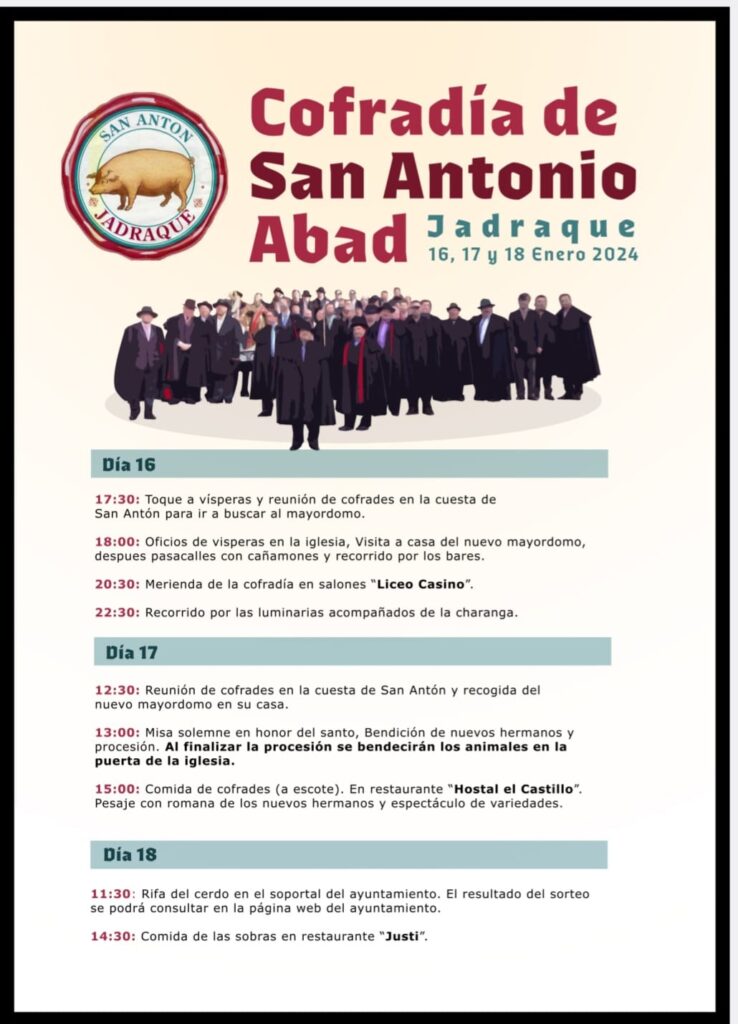 SAN ANTON
JADRAQUE

Cofradía de San Antonio Abad
Jadraque
16, 17 y 18 Enero 2024

Día 16

17:30: Toque a vísperas y reunión de cofrades en la cuesta de San Antón para ir a buscar al mayordomo.

18:00: Oficios de vísperas en la iglesia, Visita a casa del nuevo mayordomo, despues pasacalles con cañamones y recorrido por los bares.

20:30: Merienda de la cofradía en salones "Liceo Casino".

22:30: Recorrido por las luminarias acompañados de la charanga.

Día 17

12:30: Reunión de cofrades en la cuesta de San Antón y recogida del nuevo mayordomo en su casa.

13:00: Misa solemne en honor del santo, Bendición de nuevos hermanos y procesión. Al finalizar la procesión se bendecirán los animales en la puerta de la iglesia.

15:00: Comida de cofrades (a escote). En restaurante "Hostal el Castillo". Pesaje con romana de los nuevos hermanos y espectáculo de variedades.

Día 18

11:30: Rifa del cerdo en el soportal del ayuntamiento. El resultado del sorteo se podrá consultar en la página web del ayuntamiento.

14:30: Comida de las sobras en restaurante "Justi".